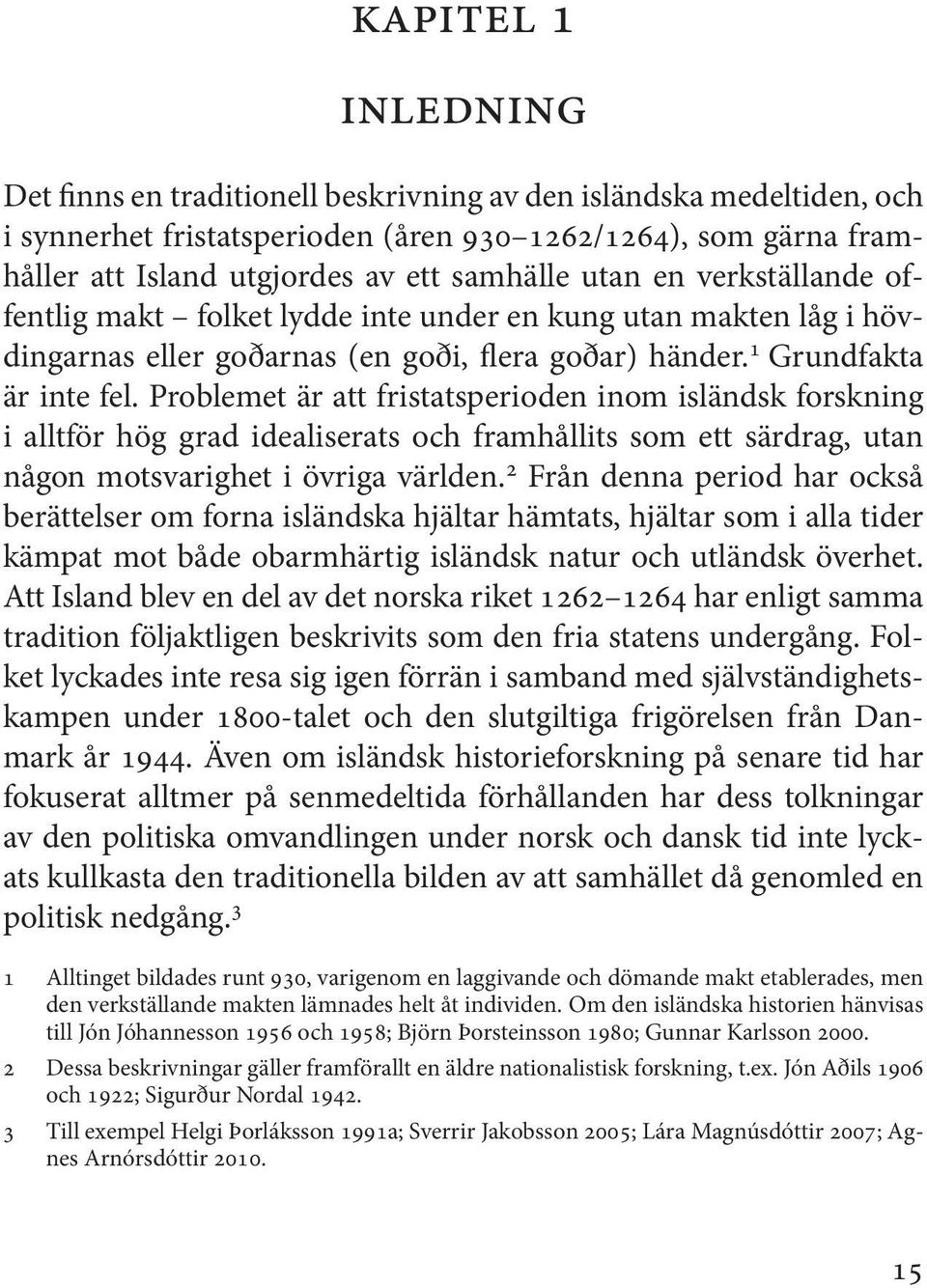 KAPITEL 1

INLEDNING

Det finns en traditionell beskrivning av den isländska medeltiden, och i synnerhet fristatsperioden (åren 930–1262/1264), som gärna framhåller att Island utgjordes av ett samhälle utan en verkställande offentlig makt – folket lydde inte under en kung utan makten låg i hövdingarnas eller goðarnas (en goði, flera goðar) händer.$^1$ Grundfakta är inte fel. Problemet är att fristatsperioden inom isländsk forskning i alltför hög grad idealiserats och framhållits som ett särdrag, utan någon motsvarighet i övriga världen.$^2$ Från denna period har också berättelser om forna isländska hjältar hämtats, hjältar som i alla tider kämpat mot både obarmhärtig isländsk natur och utländsk överhet. Att Island blev en del av det norska riket 1262–1264 har enligt samma tradition följaktligen beskrivits som den fria statens undergång. Folket lyckades inte resa sig igen förrän i samband med självständighetskampen under 1800-talet och den slutgiltiga frigörelsen från Danmark år 1944. Även om isländsk historieforskning på senare tid har fokuserat alltmer på senmedeltida förhållanden har dess tolkningar av den politiska omvandlingen under norsk och dansk tid inte lyckats kullkasta den traditionella bilden av att samhället då genomled en politisk nedgång.$^3$

1 Alltinget bildades runt 930, varigenom en laggivande och dömande makt etablerades, men den verkställande makten lämnades helt åt individen. Om den isländska historien hänvisas till Jón Jóhannesson 1956 och 1958; Björn Þorsteinsson 1980; Gunnar Karlsson 2000.

2 Dessa beskrivningar gäller framförallt en äldre nationalistisk forskning, t.ex. Jón Aðils 1906 och 1922; Sigurður Nordal 1942.

3 Till exempel Helgi Þorláksson 1991a; Sverrir Jakobsson 2005; Lára Magnúsdóttir 2007; Agnes Arnórsdóttir 2010.

15